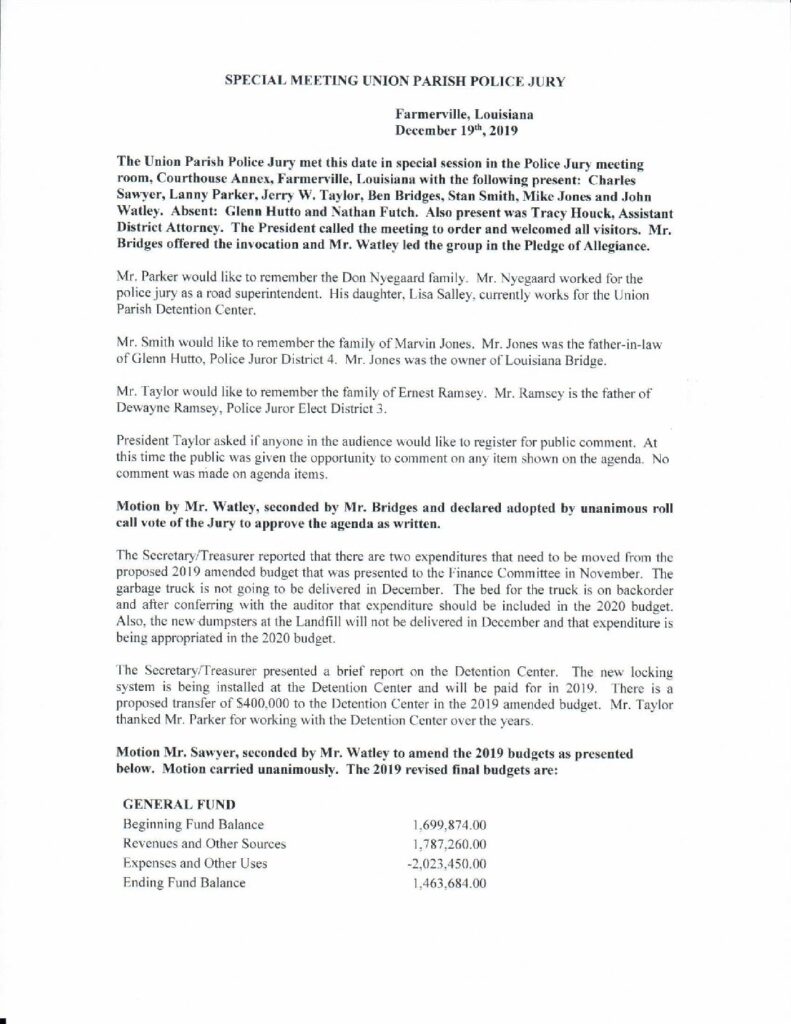 SPECIAL MEETING UNION PARISH POLICE JURY

Farmerville, Louisiana
December 19th, 2019

The Union Parish Police Jury met this date in special session in the Police Jury meeting room, Courthouse Annex, Farmerville, Louisiana with the following present: Charles Sawyer, Lanny Parker, Jerry W. Taylor, Ben Bridges, Stan Smith, Mike Jones and John Watley. Absent: Glenn Hutto and Nathan Futch. Also present was Tracy Houck, Assistant District Attorney. The President called the meeting to order and welcomed all visitors. Mr. Bridges offered the invocation and Mr. Watley led the group in the Pledge of Allegiance.

Mr. Parker would like to remember the Don Nyegaard family. Mr. Nyegaard worked for the police jury as a road superintendent. His daughter, Lisa Salley, currently works for the Union Parish Detention Center.

Mr. Smith would like to remember the family of Marvin Jones. Mr. Jones was the father-in-law of Glenn Hutto, Police Juror District 4. Mr. Jones was the owner of Louisiana Bridge.

Mr. Taylor would like to remember the family of Ernest Ramsey. Mr. Ramsey is the father of Dewayne Ramsey, Police Juror Elect District 3.

President Taylor asked if anyone in the audience would like to register for public comment. At this time the public was given the opportunity to comment on any item shown on the agenda. No comment was made on agenda items.

Motion by Mr. Watley, seconded by Mr. Bridges and declared adopted by unanimous roll call vote of the Jury to approve the agenda as written.

The Secretary/Treasurer reported that there are two expenditures that need to be moved from the proposed 2019 amended budget that was presented to the Finance Committee in November. The garbage truck is not going to be delivered in December. The bed for the truck is on backorder and after conferring with the auditor that expenditure should be included in the 2020 budget. Also, the new dumpsters at the Landfill will not be delivered in December and that expenditure is being appropriated in the 2020 budget.

The Secretary/Treasurer presented a brief report on the Detention Center. The new locking system is being installed at the Detention Center and will be paid for in 2019. There is a proposed transfer of $400,000 to the Detention Center in the 2019 amended budget. Mr. Taylor thanked Mr. Parker for working with the Detention Center over the years.

Motion Mr. Sawyer, seconded by Mr. Watley to amend the 2019 budgets as presented below. Motion carried unanimously. The 2019 revised final budgets are:

GENERAL FUND

| | |
|---|---|
| Beginning Fund Balance | 1,699,874.00 |
| Revenues and Other Sources | 1,787,260.00 |
| Expenses and Other Uses | -2,023,450.00 |
| Ending Fund Balance | 1,463,684.00 |